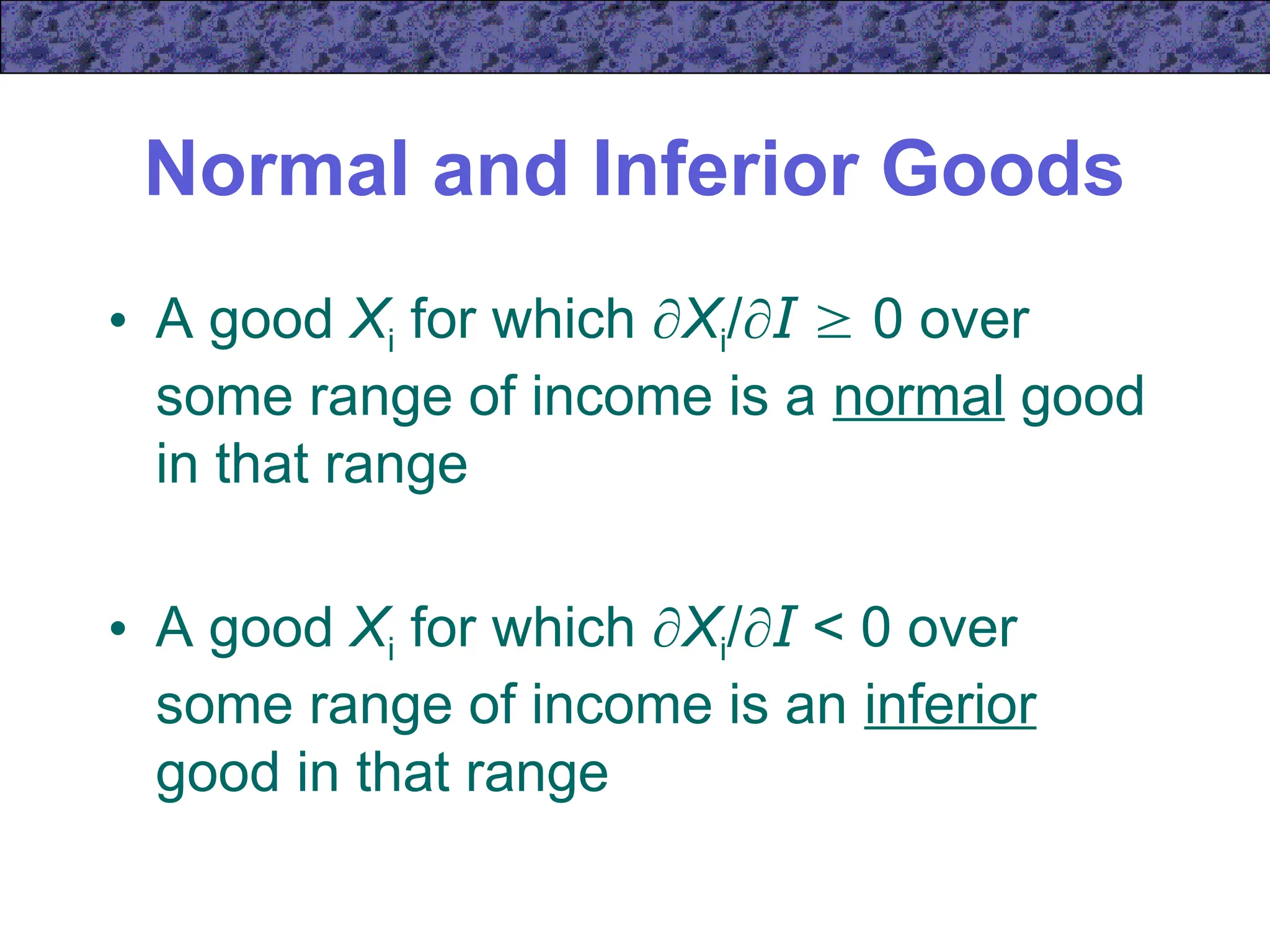 Normal and Inferior Goods

• A good $X_i$ for which $\partial X_i/\partial I \geq 0$ over some range of income is a normal good in that range

• A good $X_i$ for which $\partial X_i/\partial I < 0$ over some range of income is an inferior good in that range